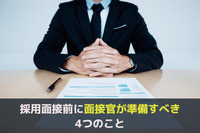 採用面接前に面接官が準備すべき
4つのこと